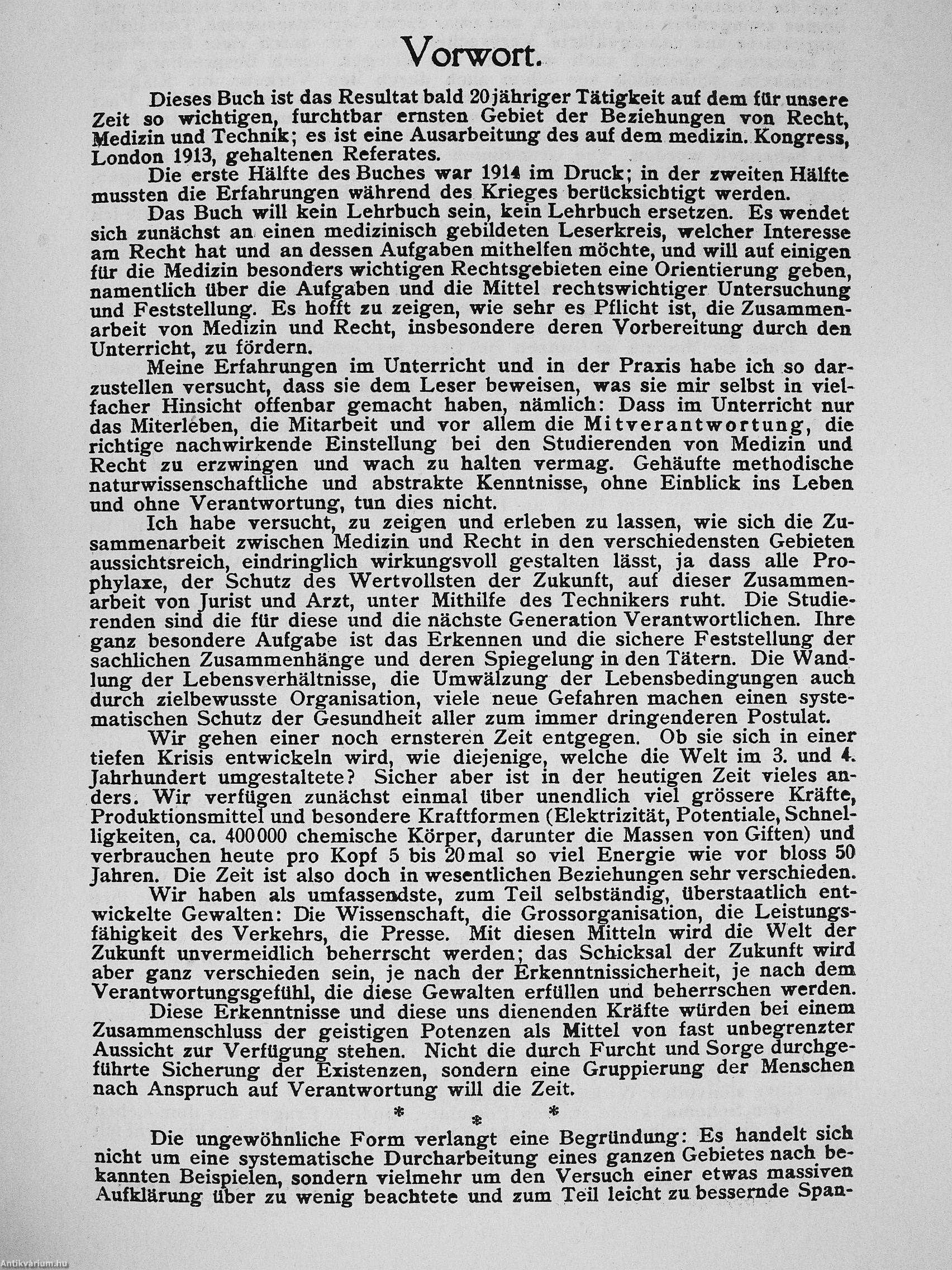 Vorwort.

Dieses Buch ist das Resultat bald 20jähriger Tätigkeit auf dem für unsere Zeit so wichtigen, furchtbar ernsten Gebiet der Beziehungen von Recht, Medizin und Technik; es ist eine Ausarbeitung des auf dem medizin. Kongress, London 1913, gehaltenen Referates.

Die erste Hälfte des Buches war 1914 im Druck; in der zweiten Hälfte mussten die Erfahrungen während des Krieges berücksichtigt werden.

Das Buch will kein Lehrbuch sein, kein Lehrbuch ersetzen. Es wendet sich zunächst an einen medizinisch gebildeten Leserkreis, welcher Interesse am Recht hat und an dessen Aufgaben mithelfen möchte, und will auf einigen für die Medizin besonders wichtigen Rechtsgebieten eine Orientierung geben, namentlich über die Aufgaben und die Mittel rechtswichtiger Untersuchung und Feststellung. Es hofft zu zeigen, wie sehr es Pflicht ist, die Zusammenarbeit von Medizin und Recht, insbesondere deren Vorbereitung durch den Unterricht, zu fördern.

Meine Erfahrungen im Unterricht und in der Praxis habe ich so darzustellen versucht, dass sie dem Leser beweisen, was sie mir selbst in vielfacher Hinsicht offenbar gemacht haben, nämlich: Dass im Unterricht nur das Miterleben, die Mitarbeit und vor allem die Mitverantwortung, die richtige nachwirkende Einstellung bei den Studierenden von Medizin und Recht zu erzwingen und wach zu halten vermag. Gehäufte methodische naturwissenschaftliche und abstrakte Kenntnisse, ohne Einblick ins Leben und ohne Verantwortung, tun dies nicht.

Ich habe versucht, zu zeigen und erleben zu lassen, wie sich die Zusammenarbeit zwischen Medizin und Recht in den verschiedensten Gebieten aussichtsreich, eindringlich wirkungsvoll gestalten lässt, ja dass alle Prophylaxe, der Schutz des Wertvollsten der Zukunft, auf dieser Zusammenarbeit von Jurist und Arzt, unter Mithilfe des Technikers ruht. Die Studierenden sind die für diese und die nächste Generation Verantwortlichen. Ihre ganz besondere Aufgabe ist das Erkennen und die sichere Feststellung der sachlichen Zusammenhänge und deren Spiegelung in den Tätern. Die Wandlung der Lebensverhältnisse, die Umwälzung der Lebensbedingungen auch durch zielbewusste Organisation, viele neue Gefahren machen einen systematischen Schutz der Gesundheit aller zum immer dringenderen Postulat.

Wir gehen einer noch ernsteren Zeit entgegen. Ob sie sich in einer tiefen Krisis entwickeln wird, wie diejenige, welche die Welt im 3. und 4. Jahrhundert umgestaltete? Sicher aber ist in der heutigen Zeit vieles anders. Wir verfügen zunächst einmal über unendlich viel grössere Kräfte, Produktionsmittel und besondere Kraftformen (Elektrizität, Potentiale, Schnelligkeiten, ca. 400000 chemische Körper, darunter die Massen von Giften) und verbrauchen heute pro Kopf 5 bis 20mal so viel Energie wie vor bloss 50 Jahren. Die Zeit ist also doch in wesentlichen Beziehungen sehr verschieden.

Wir haben als umfassendste, zum Teil selbständig, überstaatlich entwickelte Gewalten: Die Wissenschaft, die Grossorganisation, die Leistungsfähigkeit des Verkehrs, die Presse. Mit diesen Mitteln wird die Welt der Zukunft unvermeidlich beherrscht werden; das Schicksal der Zukunft wird aber ganz verschieden sein, je nach der Erkenntnissicherheit, je nach dem Verantwortungsgefühl, die diese Gewalten erfüllen und beherrschen werden.

Diese Erkenntnisse und diese uns dienenden Kräfte würden bei einem Zusammenschluss der geistigen Potenzen als Mittel von fast unbegrenzter Aussicht zur Verfügung stehen. Nicht die durch Furcht und Sorge durchgeführte Sicherung der Existenzen, sondern eine Gruppierung der Menschen nach Anspruch auf Verantwortung will die Zeit.

* * *

Die ungewöhnliche Form verlangt eine Begründung: Es handelt sich nicht um eine systematische Durcharbeitung eines ganzen Gebietes nach bekannten Beispielen, sondern vielmehr um den Versuch einer etwas massiven Aufklärung über zu wenig beachtete und zum Teil leicht zu bessernde Span-

Antikvárium.hu